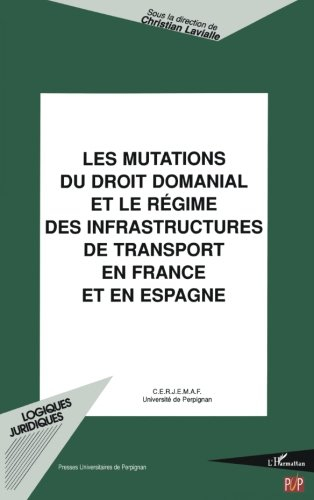 Sous la direction de
Christian Lavialle

LES MUTATIONS DU DROIT DOMANIAL ET LE RÉGIME DES INFRASTRUCTURES DE TRANSPORT EN FRANCE ET EN ESPAGNE

C.E.R.J.E.M.A.F.
Université de Perpignan

LOGIQUES JURIDIQUES

Presses Universitaires de Perpignan

L'Harmattan

PUP